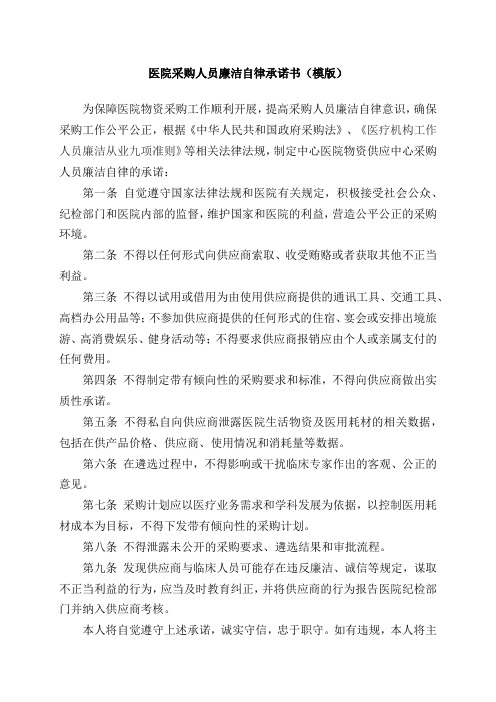 医院采购人员廉洁自律承诺书（模版）

为保障医院物资采购工作顺利开展，提高采购人员廉洁自律意识，确保采购工作公平公正，根据《中华人民共和国政府采购法》、《医疗机构工作人员廉洁从业九项准则》等相关法律法规，制定中心医院物资供应中心采购人员廉洁自律的承诺：

第一条 自觉遵守国家法律法规和医院有关规定，积极接受社会公众、纪检部门和医院内部的监督，维护国家和医院的利益，营造公平公正的采购环境。

第二条 不得以任何形式向供应商索取、收受贿赂或者获取其他不正当利益。

第三条 不得以试用或借用为由使用供应商提供的通讯工具、交通工具、高档办公用品等；不参加供应商提供的任何形式的住宿、宴会或安排出境旅游、高消费娱乐、健身活动等；不得要求供应商报销应由个人或亲属支付的任何费用。

第四条 不得制定带有倾向性的采购要求和标准，不得向供应商做出实质性承诺。

第五条 不得私自向供应商泄露医院生活物资及医用耗材的相关数据，包括在供产品价格、供应商、使用情况和消耗量等数据。

第六条 在遴选过程中，不得影响或干扰临床专家作出的客观、公正的意见。

第七条 采购计划应以医疗业务需求和学科发展为依据，以控制医用耗材成本为目标，不得下发带有倾向性的采购计划。

第八条 不得泄露未公开的采购要求、遴选结果和审批流程。

第九条 发现供应商与临床人员可能存在违反廉洁、诚信等规定，谋取不正当利益的行为，应当及时教育纠正，并将供应商的行为报告医院纪检部门并纳入供应商考核。

本人将自觉遵守上述承诺，诚实守信，忠于职守。如有违规，本人将主